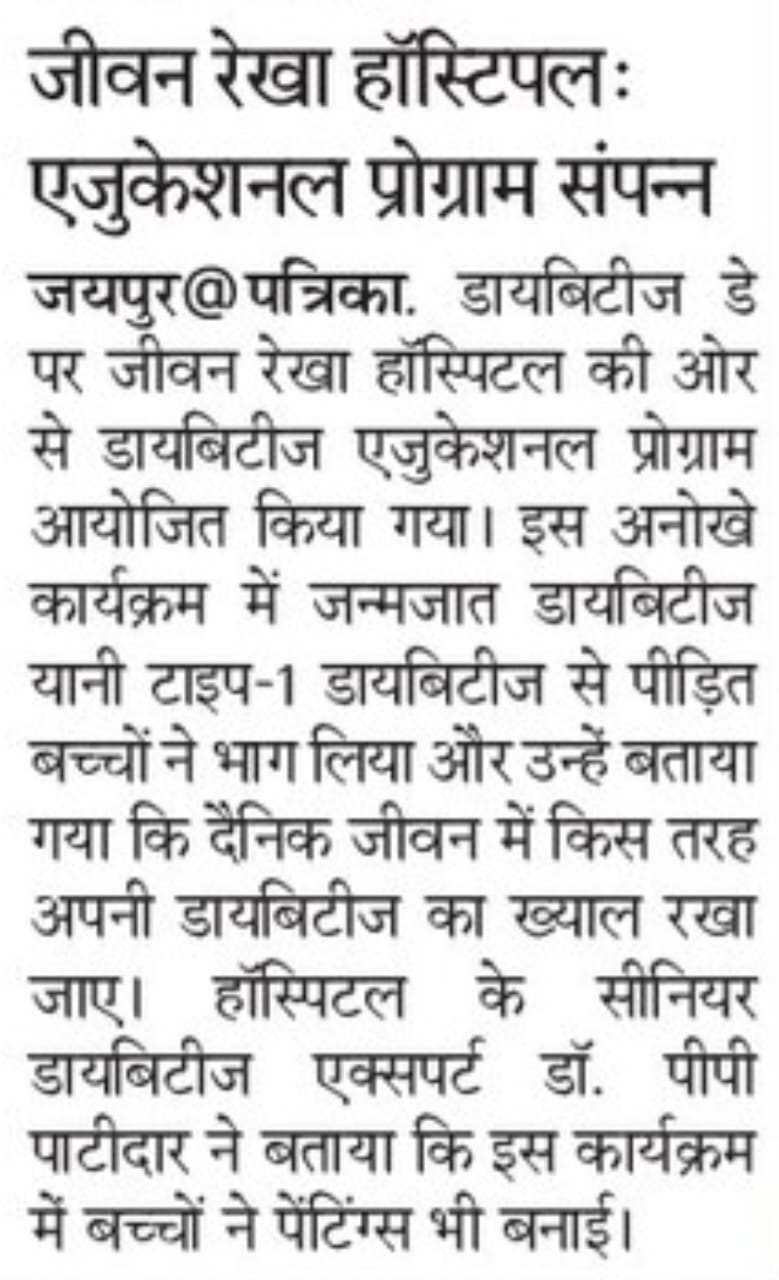 जीवन रेखा हॉस्टिपल: एजुकेशनल प्रोग्राम संपन्न

जयपुर@पत्रिका. डायबिटीज डे पर जीवन रेखा हॉस्पिटल की ओर से डायबिटीज एजुकेशनल प्रोग्राम आयोजित किया गया। इस अनोखे कार्यक्रम में जन्मजात डायबिटीज यानी टाइप-1 डायबिटीज से पीड़ित बच्चों ने भाग लिया और उन्हें बताया गया कि दैनिक जीवन में किस तरह अपनी डायबिटीज का ख्याल रखा जाए। हॉस्पिटल के सीनियर डायबिटीज एक्सपर्ट डॉ. पीपी पाटीदार ने बताया कि इस कार्यक्रम में बच्चों ने पेंटिंग्स भी बनाई।